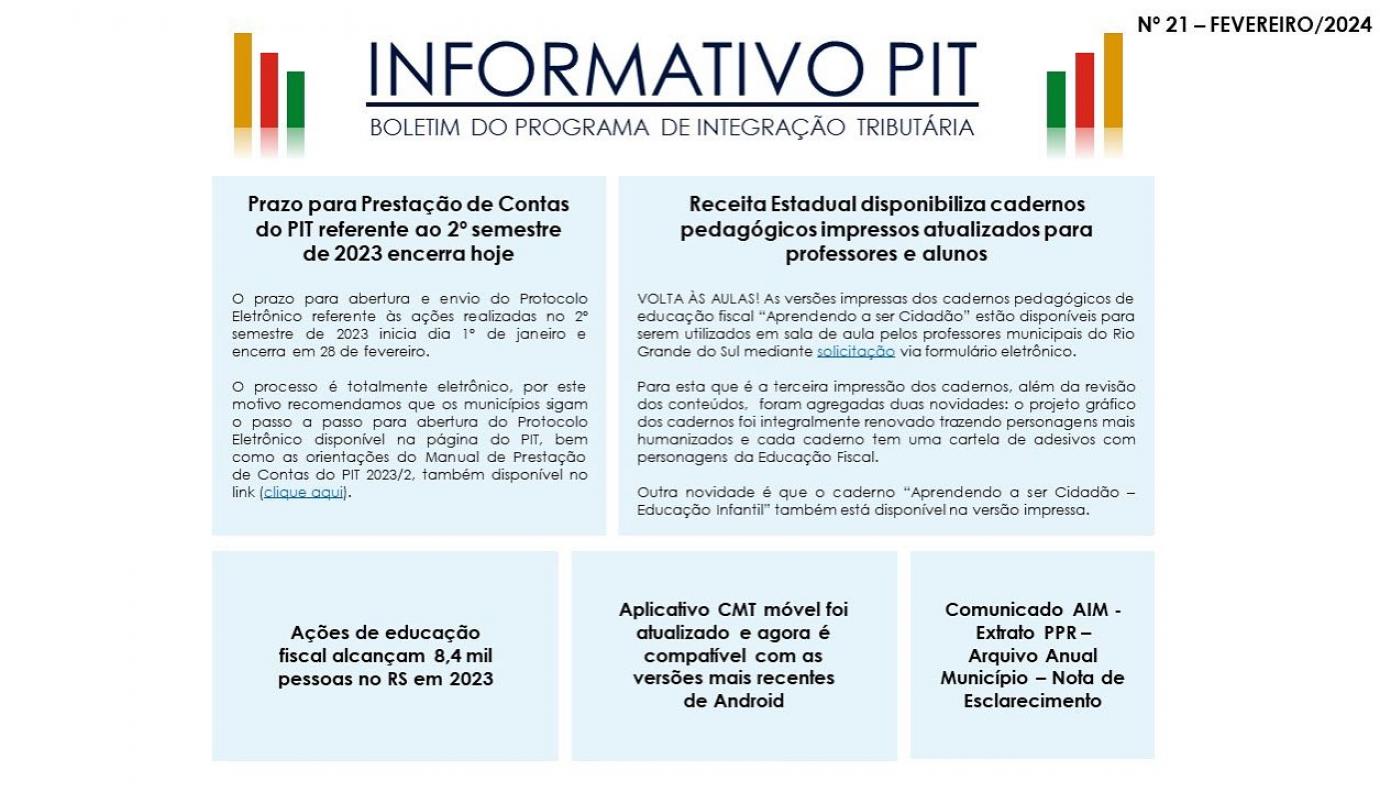 Nº 21 – FEVEREIRO/2024

INFORMATIVO PIT

BOLETIM DO PROGRAMA DE INTEGRAÇÃO TRIBUTÁRIA

Prazo para Prestação de Contas do PIT referente ao 2º semestre de 2023 encerra hoje

O prazo para abertura e envio do Protocolo Eletrônico referente às ações realizadas no 2º semestre de 2023 inicia dia 1º de janeiro e encerra em 28 de fevereiro.

O processo é totalmente eletrônico, por este motivo recomendamos que os municípios sigam o passo a passo para abertura do Protocolo Eletrônico disponível na página do PIT, bem como as orientações do Manual de Prestação de Contas do PIT 2023/2, também disponível no link (clique aqui).

Receita Estadual disponibiliza cadernos pedagógicos impressos atualizados para professores e alunos

VOLTA ÀS AULAS! As versões impressas dos cadernos pedagógicos de educação fiscal “Aprendendo a ser Cidadão” estão disponíveis para serem utilizados em sala de aula pelos professores municipais do Rio Grande do Sul mediante solicitação via formulário eletrônico.

Para esta que é a terceira impressão dos cadernos, além da revisão dos conteúdos, foram agregadas duas novidades: o projeto gráfico dos cadernos foi integralmente renovado trazendo personagens mais humanizados e cada caderno tem uma cartela de adesivos com personagens da Educação Fiscal.

Outra novidade é que o caderno “Aprendendo a ser Cidadão – Educação Infantil” também está disponível na versão impressa.

Ações de educação fiscal alcançam 8,4 mil pessoas no RS em 2023

Aplicativo CMT móvel foi atualizado e agora é compatível com as versões mais recentes de Android

Comunicado AIM - Extrato PPR – Arquivo Anual Município – Nota de Esclarecimento